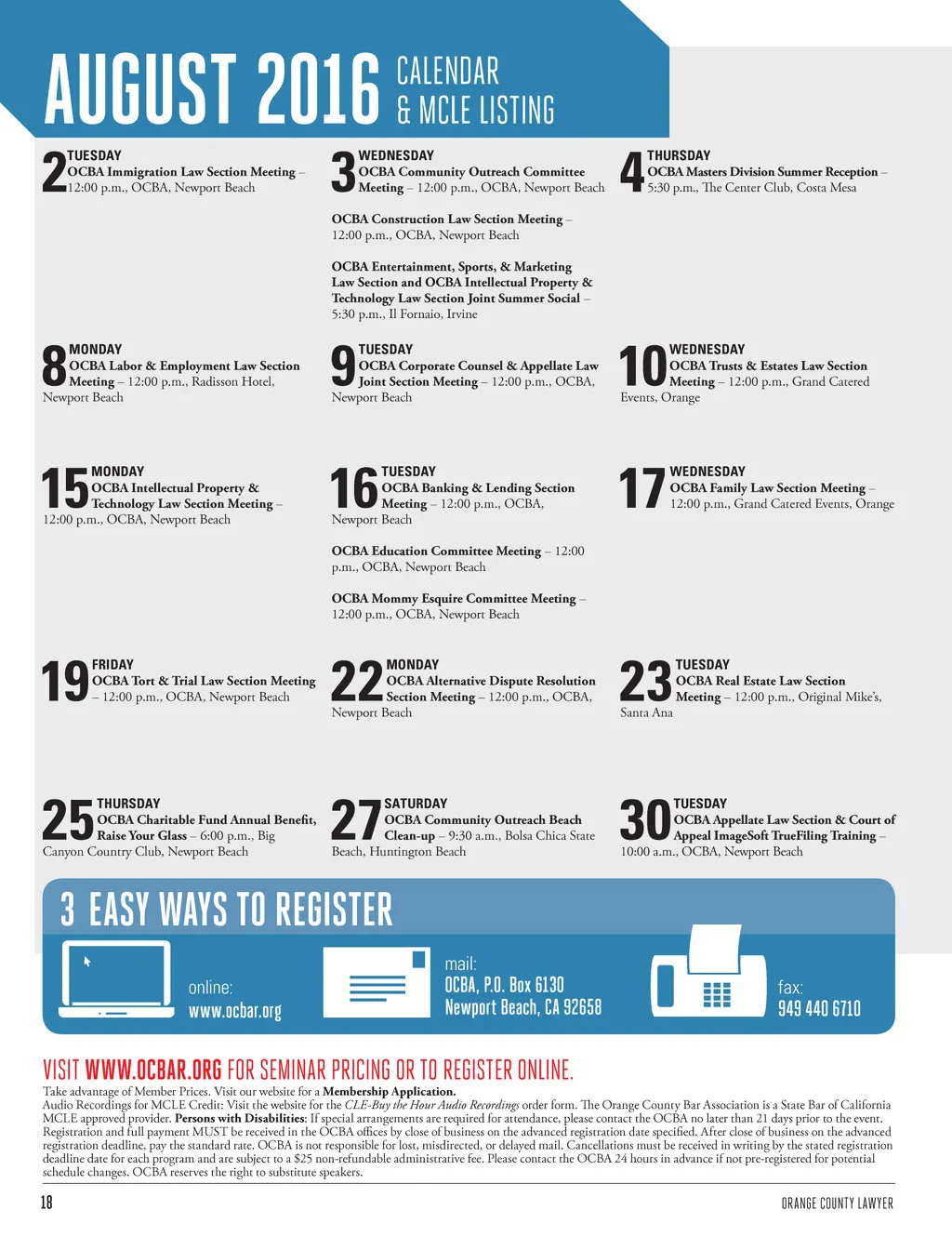 AUGUST 2016 CALENDAR & MCLE LISTING

2 TUESDAY
OCBA Immigration Law Section Meeting – 12:00 p.m., OCBA, Newport Beach

3 WEDNESDAY
OCBA Community Outreach Committee Meeting – 12:00 p.m., OCBA, Newport Beach

OCBA Construction Law Section Meeting – 12:00 p.m., OCBA, Newport Beach

OCBA Entertainment, Sports, & Marketing Law Section and OCBA Intellectual Property & Technology Law Section Joint Summer Social – 5:30 p.m., Il Fornaio, Irvine

4 THURSDAY
OCBA Masters Division Summer Reception – 5:30 p.m., The Center Club, Costa Mesa

8 MONDAY
OCBA Labor & Employment Law Section Meeting – 12:00 p.m., Radisson Hotel, Newport Beach

9 TUESDAY
OCBA Corporate Counsel & Appellate Law Joint Section Meeting – 12:00 p.m., OCBA, Newport Beach

10 WEDNESDAY
OCBA Trusts & Estates Law Section Meeting – 12:00 p.m., Grand Catered Events, Orange

15 MONDAY
OCBA Intellectual Property & Technology Law Section Meeting – 12:00 p.m., OCBA, Newport Beach

16 TUESDAY
OCBA Banking & Lending Section Meeting – 12:00 p.m., OCBA, Newport Beach

OCBA Education Committee Meeting – 12:00 p.m., OCBA, Newport Beach

OCBA Mommy Esquire Committee Meeting – 12:00 p.m., OCBA, Newport Beach

17 WEDNESDAY
OCBA Family Law Section Meeting – 12:00 p.m., Grand Catered Events, Orange

19 FRIDAY
OCBA Tort & Trial Law Section Meeting – 12:00 p.m., OCBA, Newport Beach

22 MONDAY
OCBA Alternative Dispute Resolution Section Meeting – 12:00 p.m., OCBA, Newport Beach

23 TUESDAY
OCBA Real Estate Law Section Meeting – 12:00 p.m., Original Mike's, Santa Ana

25 THURSDAY
OCBA Charitable Fund Annual Benefit, Raise Your Glass – 6:00 p.m., Big Canyon Country Club, Newport Beach

27 SATURDAY
OCBA Community Outreach Beach Clean-up – 9:30 a.m., Bolsa Chica State Beach, Huntington Beach

30 TUESDAY
OCBA Appellate Law Section & Court of Appeal ImageSoft TrueFiling Training – 10:00 a.m., OCBA, Newport Beach

3 EASY WAYS TO REGISTER

online:
www.ocbar.org

mail:
OCBA, P.O. Box 6130
Newport Beach, CA 92658

fax:
949 440 6710

VISIT WWW.OCBAR.ORG FOR SEMINAR PRICING OR TO REGISTER ONLINE.

Take advantage of Member Prices. Visit our website for a Membership Application.
Audio Recordings for MCLE Credit: Visit the website for the CLE-Buy the Hour Audio Recordings order form. The Orange County Bar Association is a State Bar of California MCLE approved provider. Persons with Disabilities: If special arrangements are required for attendance, please contact the OCBA no later than 21 days prior to the event. Registration and full payment MUST be received in the OCBA offices by close of business on the advanced registration date specified. After close of business on the advanced registration deadline, pay the standard rate. OCBA is not responsible for lost, misdirected, or delayed mail. Cancellations must be received in writing by the stated registration deadline date for each program and are subject to a $25 non-refundable administrative fee. Please contact the OCBA 24 hours in advance if not pre-registered for potential schedule changes. OCBA reserves the right to substitute speakers.

18 ORANGE COUNTY LAWYER